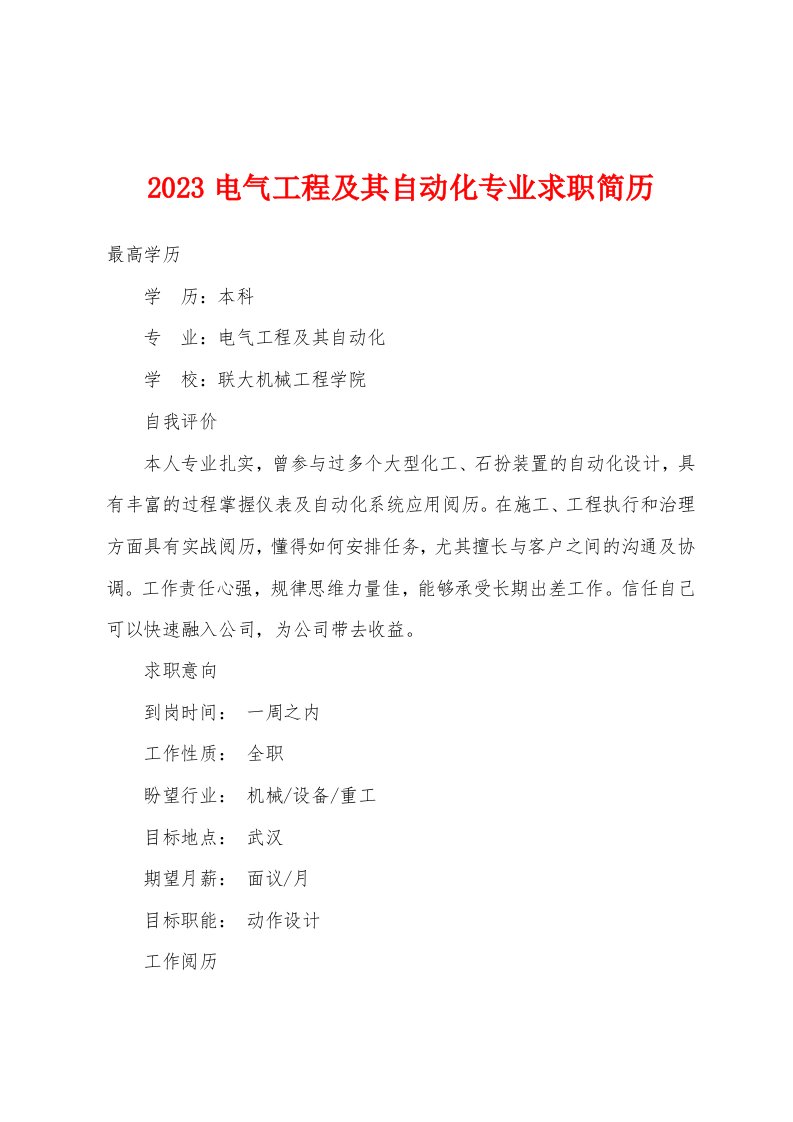 2023 电气工程及其自动化专业求职简历

最高学历

学　历：本科

专　业：电气工程及其自动化

学　校：联大机械工程学院

自我评价

本人专业扎实，曾参与过多个大型化工、石扮装置的自动化设计，具有丰富的过程掌握仪表及自动化系统应用阅历。在施工、工程执行和治理方面具有实战阅历，懂得如何安排任务，尤其擅长与客户之间的沟通及协调。工作责任心强，规律思维力量佳，能够承受长期出差工作。信任自己可以快速融入公司，为公司带去收益。

求职意向

到岗时间：　一周之内

工作性质：　全职

盼望行业：　机械/设备/重工

目标地点：　武汉

期望月薪：　面议/月

目标职能：　动作设计

工作阅历